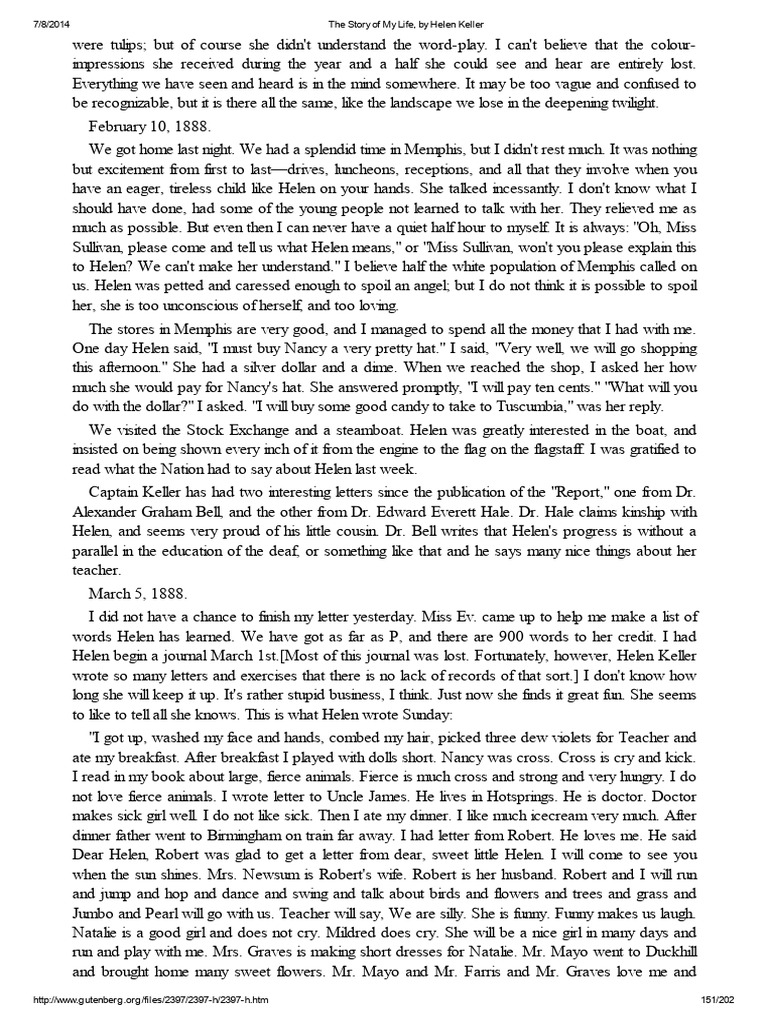 7/8/2014 The Story of My Life, by Helen Keller

were tulips; but of course she didn't understand the word-play. I can't believe that the colour-impressions she received during the year and a half she could see and hear are entirely lost. Everything we have seen and heard is in the mind somewhere. It may be too vague and confused to be recognizable, but it is there all the same, like the landscape we lose in the deepening twilight.

February 10, 1888.

We got home last night. We had a splendid time in Memphis, but I didn't rest much. It was nothing but excitement from first to last—drives, luncheons, receptions, and all that they involve when you have an eager, tireless child like Helen on your hands. She talked incessantly. I don't know what I should have done, had some of the young people not learned to talk with her. They relieved me as much as possible. But even then I can never have a quiet half hour to myself. It is always: "Oh, Miss Sullivan, please come and tell us what Helen means," or "Miss Sullivan, won't you please explain this to Helen? We can't make her understand." I believe half the white population of Memphis called on us. Helen was petted and caressed enough to spoil an angel; but I do not think it is possible to spoil her, she is too unconscious of herself, and too loving.

The stores in Memphis are very good, and I managed to spend all the money that I had with me. One day Helen said, "I must buy Nancy a very pretty hat." I said, "Very well, we will go shopping this afternoon." She had a silver dollar and a dime. When we reached the shop, I asked her how much she would pay for Nancy's hat. She answered promptly, "I will pay ten cents." "What will you do with the dollar?" I asked. "I will buy some good candy to take to Tuscumbia," was her reply.

We visited the Stock Exchange and a steamboat. Helen was greatly interested in the boat, and insisted on being shown every inch of it from the engine to the flag on the flagstaff. I was gratified to read what the Nation had to say about Helen last week.

Captain Keller has had two interesting letters since the publication of the "Report," one from Dr. Alexander Graham Bell, and the other from Dr. Edward Everett Hale. Dr. Hale claims kinship with Helen, and seems very proud of his little cousin. Dr. Bell writes that Helen's progress is without a parallel in the education of the deaf, or something like that and he says many nice things about her teacher.

March 5, 1888.

I did not have a chance to finish my letter yesterday. Miss Ev. came up to help me make a list of words Helen has learned. We have got as far as P, and there are 900 words to her credit. I had Helen begin a journal March 1st.[Most of this journal was lost. Fortunately, however, Helen Keller wrote so many letters and exercises that there is no lack of records of that sort.] I don't know how long she will keep it up. It's rather stupid business, I think. Just now she finds it great fun. She seems to like to tell all she knows. This is what Helen wrote Sunday:

"I got up, washed my face and hands, combed my hair, picked three dew violets for Teacher and ate my breakfast. After breakfast I played with dolls short. Nancy was cross. Cross is cry and kick. I read in my book about large, fierce animals. Fierce is much cross and strong and very hungry. I do not love fierce animals. I wrote letter to Uncle James. He lives in Hotsprings. He is doctor. Doctor makes sick girl well. I do not like sick. Then I ate my dinner. I like much icecream very much. After dinner father went to Birmingham on train far away. I had letter from Robert. He loves me. He said Dear Helen, Robert was glad to get a letter from dear, sweet little Helen. I will come to see you when the sun shines. Mrs. Newsum is Robert's wife. Robert is her husband. Robert and I will run and jump and hop and dance and swing and talk about birds and flowers and trees and grass and Jumbo and Pearl will go with us. Teacher will say, We are silly. She is funny. Funny makes us laugh. Natalie is a good girl and does not cry. Mildred does cry. She will be a nice girl in many days and run and play with me. Mrs. Graves is making short dresses for Natalie. Mr. Mayo went to Duckhill and brought home many sweet flowers. Mr. Mayo and Mr. Farris and Mr. Graves love me and

http://www.gutenberg.org/files/2397/2397-h/2397-h.htm 151/202